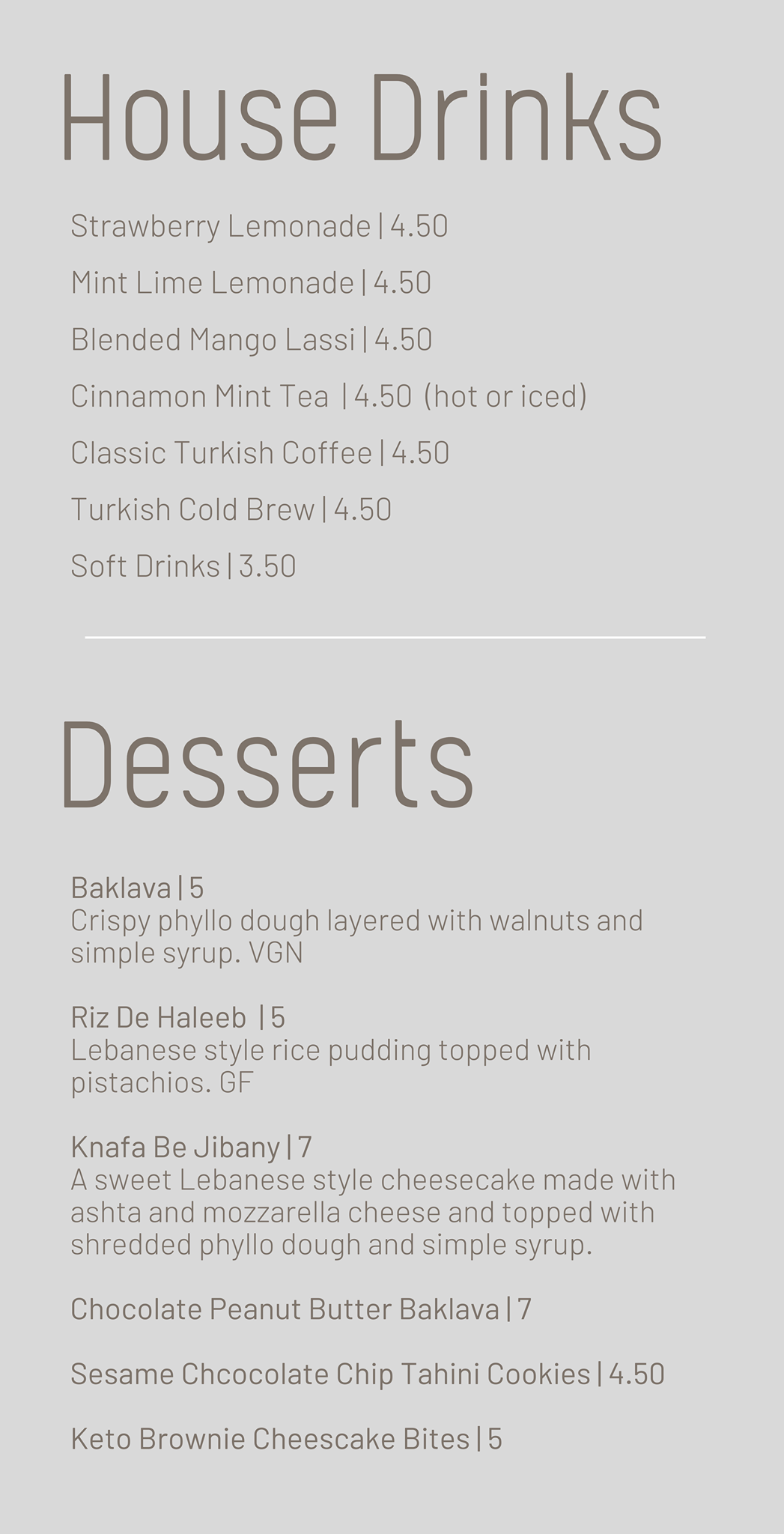 House Drinks

Strawberry Lemonade | 4.50

Mint Lime Lemonade | 4.50

Blended Mango Lassi | 4.50

Cinnamon Mint Tea | 4.50 (hot or iced)

Classic Turkish Coffee | 4.50

Turkish Cold Brew | 4.50

Soft Drinks | 3.50

Desserts

Baklava | 5
Crispy phyllo dough layered with walnuts and simple syrup. VGN

Riz De Haleeb | 5
Lebanese style rice pudding topped with pistachios. GF

Knafa Be Jibany | 7
A sweet Lebanese style cheesecake made with ashta and mozzarella cheese and topped with shredded phyllo dough and simple syrup.

Chocolate Peanut Butter Baklava | 7

Sesame Chcocolate Chip Tahini Cookies | 4.50

Keto Brownie Cheescake Bites | 5